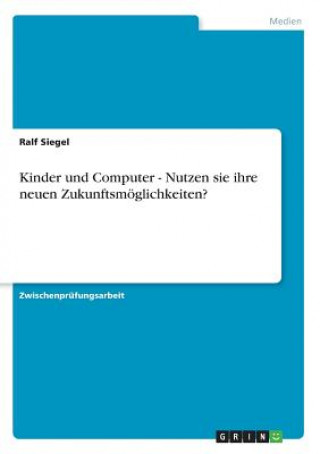 Medien

Ralf Siegel

Kinder und Computer - Nutzen sie ihre neuen Zukunftsmöglichkeiten?

Zwischenprüfungsarbeit

GRIN